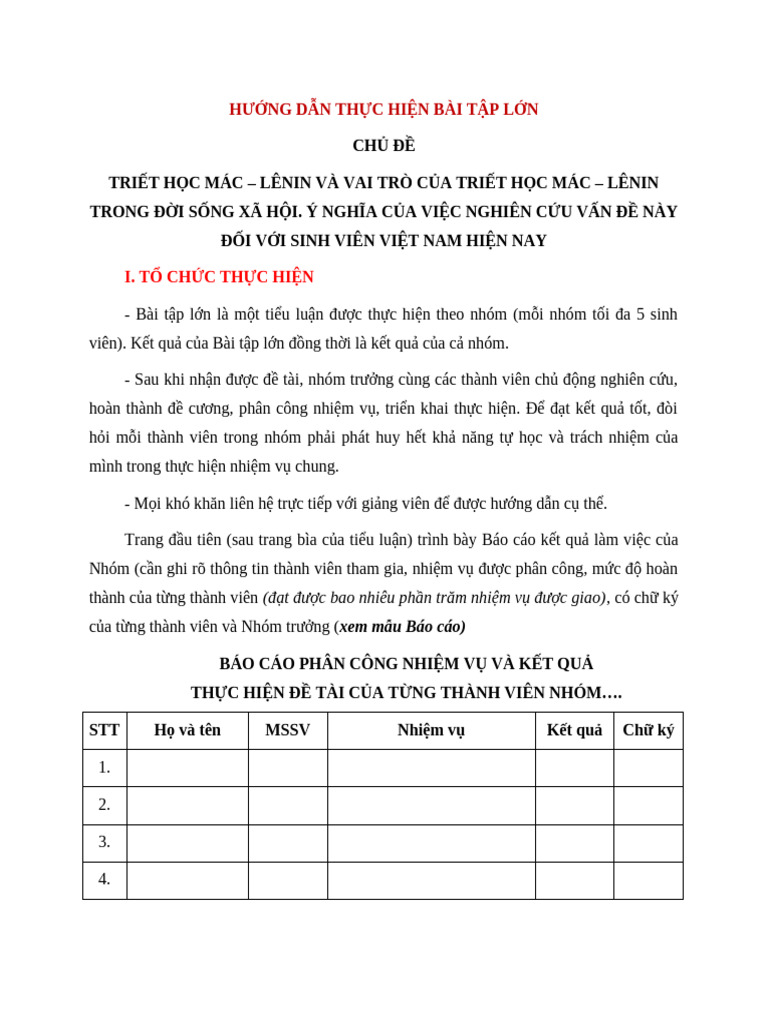 HƯỚNG DẪN THỰC HIỆN BÀI TẬP LỚN

CHỦ ĐỀ

TRIẾT HỌC MÁC – LÊNIN VÀ VAI TRÒ CỦA TRIẾT HỌC MÁC – LÊNIN TRONG ĐỜI SỐNG XÃ HỘI. Ý NGHĨA CỦA VIỆC NGHIÊN CỨU VẤN ĐỀ NÀY ĐỐI VỚI SINH VIÊN VIỆT NAM HIỆN NAY

I. TỔ CHỨC THỰC HIỆN

- Bài tập lớn là một tiểu luận được thực hiện theo nhóm (mỗi nhóm tối đa 5 sinh viên). Kết quả của Bài tập lớn đồng thời là kết quả của cả nhóm.

- Sau khi nhận được đề tài, nhóm trưởng cùng các thành viên chủ động nghiên cứu, hoàn thành đề cương, phân công nhiệm vụ, triển khai thực hiện. Để đạt kết quả tốt, đòi hỏi mỗi thành viên trong nhóm phải phát huy hết khả năng tự học và trách nhiệm của mình trong thực hiện nhiệm vụ chung.

- Mọi khó khăn liên hệ trực tiếp với giảng viên để được hướng dẫn cụ thể.

Trang đầu tiên (sau trang bìa của tiểu luận) trình bày Báo cáo kết quả làm việc của Nhóm (cần ghi rõ thông tin thành viên tham gia, nhiệm vụ được phân công, mức độ hoàn thành của từng thành viên (đạt được bao nhiêu phần trăm nhiệm vụ được giao), có chữ ký của từng thành viên và Nhóm trưởng (xem mẫu Báo cáo)

BÁO CÁO PHÂN CÔNG NHIỆM VỤ VÀ KẾT QUẢ
THỰC HIỆN ĐỀ TÀI CỦA TỪNG THÀNH VIÊN NHÓM….

| STT | Họ và tên | MSSV | Nhiệm vụ | Kết quả | Chữ ký |
|---|---|---|---|---|---|
| 1. | | | | | |
| 2. | | | | | |
| 3. | | | | | |
| 4. | | | | | |